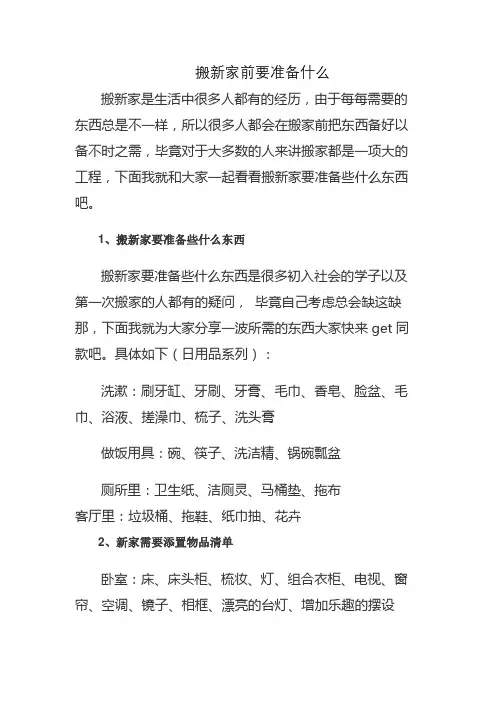 搬新家前要准备什么

搬新家是生活中很多人都有的经历，由于每每需要的东西总是不一样，所以很多人都会在搬家前把东西备好以备不时之需，毕竟对于大多数的人来讲搬家都是一项大的工程，下面我就和大家一起看看搬新家要准备些什么东西吧。

1、搬新家要准备些什么东西

搬新家要准备些什么东西是很多初入社会的学子以及第一次搬家的人都有的疑问， 毕竟自己考虑总会缺这缺那，下面我就为大家分享一波所需的东西大家快来 get 同款吧。具体如下（日用品系列）：

洗漱：刷牙缸、牙刷、牙膏、毛巾、香皂、脸盆、毛巾、浴液、搓澡巾、梳子、洗头膏

做饭用具：碗、筷子、洗洁精、锅碗瓢盆

厕所里：卫生纸、洁厕灵、马桶垫、拖布
客厅里：垃圾桶、拖鞋、纸巾抽、花卉

2、新家需要添置物品清单

卧室：床、床头柜、梳妆、灯、组合衣柜、电视、窗帘、空调、镜子、相框、漂亮的台灯、增加乐趣的摆设